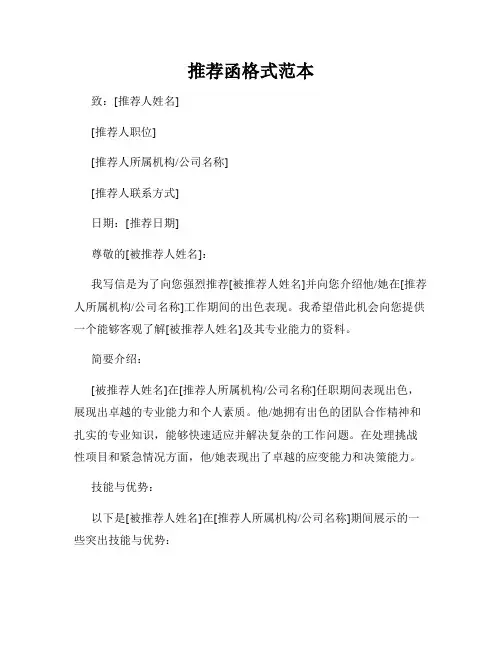 推荐函格式范本

致：[推荐人姓名]

[推荐人职位]

[推荐人所属机构/公司名称]

[推荐人联系方式]

日期：[推荐日期]

尊敬的[被推荐人姓名]：

我写信是为了向您强烈推荐[被推荐人姓名]并向您介绍他/她在[推荐人所属机构/公司名称]工作期间的出色表现。我希望借此机会向您提供一个能够客观了解[被推荐人姓名]及其专业能力的资料。

简要介绍：

[被推荐人姓名]在[推荐人所属机构/公司名称]任职期间表现出色，展现出卓越的专业能力和个人素质。他/她拥有出色的团队合作精神和扎实的专业知识，能够快速适应并解决复杂的工作问题。在处理挑战性项目和紧急情况方面，他/她表现出了卓越的应变能力和决策能力。

技能与优势：

以下是[被推荐人姓名]在[推荐人所属机构/公司名称]期间展示的一些突出技能与优势：